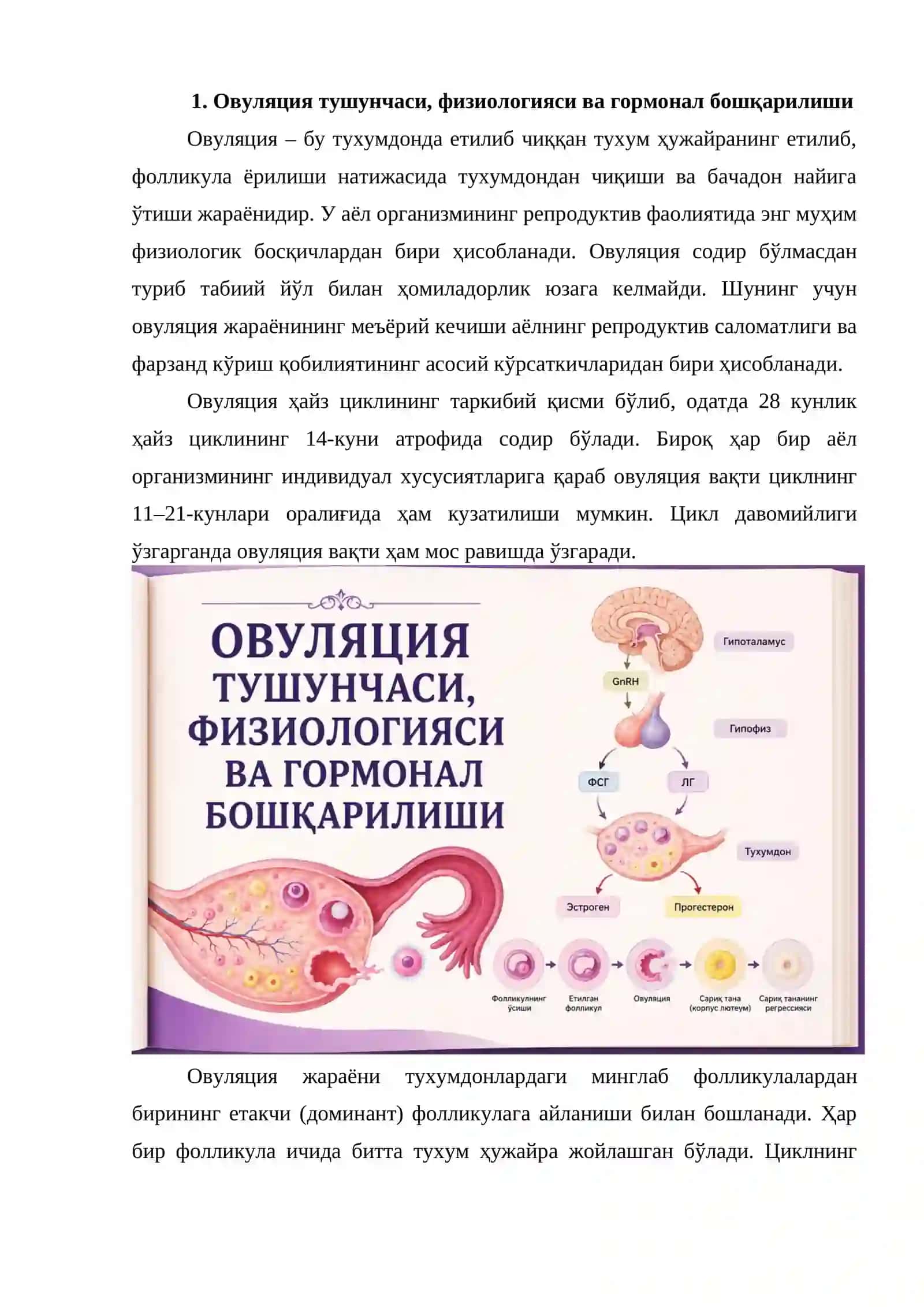 1. Овуляция тушунчаси, физиологияси ва гормонал бошқарилиши

Овуляция – бу тухумдонда етилиб чиққан тухум ҳужайранинг етилиб, фолликула ёрилиши натижасида тухумдондан чиқиши ва бачадон найига ўтиши жараёнидир. У аёл организмининг репродуктив фаолиятида энг муҳим физиологик босқичлардан бири ҳисобланади. Овуляция содир бўлмасдан туриб табиий йўл билан ҳомиладорлик юзага келмайди. Шунинг учун овуляция жараёнининг меъёрий кечиши аёлнинг репродуктив саломатлиги ва фарзанд кўриш қобилиятининг асосий кўрсаткичларидан бири ҳисобланади.

Овуляция ҳайз циклининг таркибий қисми бўлиб, одатда 28 кунлик ҳайз циклининг 14-куни атрофида содир бўлади. Бироқ ҳар бир аёл организмининг индивидуал хусусиятларига қараб овуляция вақти циклнинг 11–21-кунлари оралиғида ҳам кузатилиши мумкин. Цикл давомийлиги ўзгарганда овуляция вақти ҳам мос равишда ўзгаради.

ОВУЛЯЦИЯ ТУШУНЧАСИ, ФИЗИОЛОГИЯСИ ВА ГОРМОНАЛ БОШҚАРИЛИШИ

Гипоталамус
GnRH
Гипофиз
ФСГ
ЛГ
Тухумдон
Эстроген
Прогестерон
Фолликулнинг ўсиши
Етилган фолликул
Овуляция
Сариқ тана (корпус лютеум)
Сариқ тананинг регрессияси

Овуляция жараёни тухумдонлардаги минглаб фолликулалардан бирининг етакчи (доминант) фолликулага айланиши билан бошланади. Ҳар бир фолликула ичида битта тухум ҳужайра жойлашган бўлади. Циклнинг